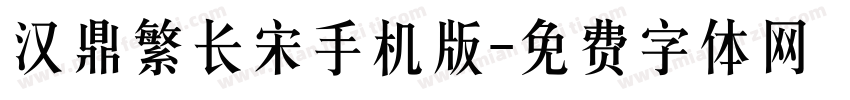 汉鼎繁长宋手机版-免费字体网